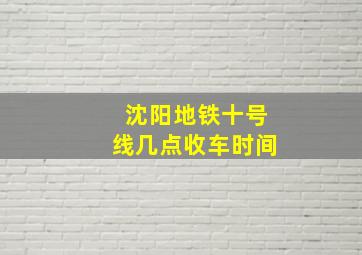 沈阳地铁十号线几点收车时间